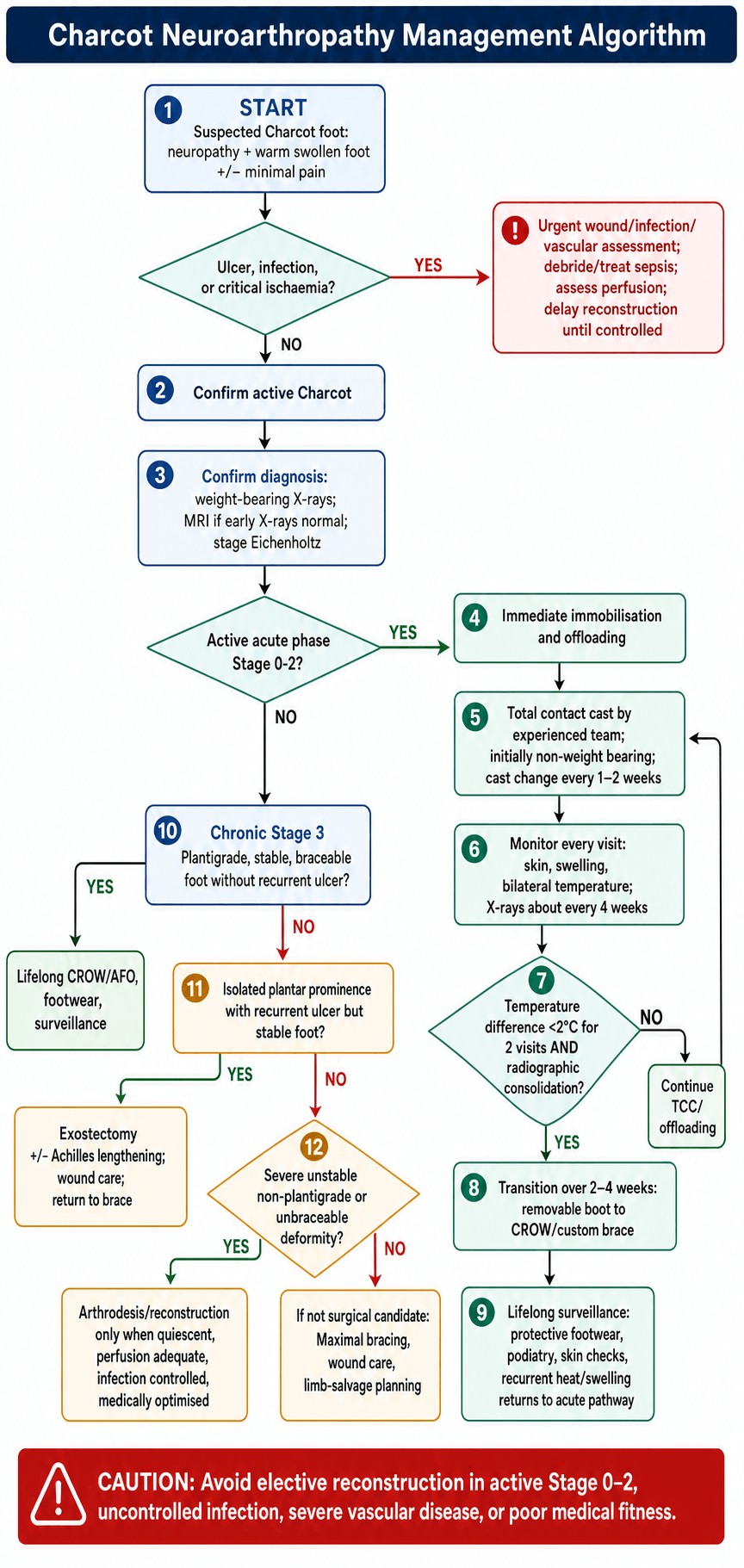 Charcot Neuroarthropathy Management Algorithm

1 START
Suspected Charcot foot: neuropathy + warm swollen foot +/− minimal pain

Ulcer, infection, or critical ischaemia?

YES

! Urgent wound/infection/ vascular assessment; debride/treat sepsis; assess perfusion; delay reconstruction until controlled

NO

2 Confirm active Charcot

3 Confirm diagnosis:
weight-bearing X-rays; MRI if early X-rays normal; stage Eichenholtz

Active acute phase Stage 0-2?

YES

4 Immediate immobilisation and offloading

5 Total contact cast by experienced team; initially non-weight bearing; cast change every 1–2 weeks

6 Monitor every visit: skin, swelling, bilateral temperature; X-rays about every 4 weeks

7 Temperature difference <2°C for 2 visits AND radiographic consolidation?

NO

Continue TCC/ offloading

YES

8 Transition over 2–4 weeks: removable boot to CROW/custom brace

9 Lifelong surveillance: protective footwear, podiatry, skin checks, recurrent heat/swelling returns to acute pathway

NO

10 Chronic Stage 3
Plantigrade, stable, braceable foot without recurrent ulcer?

YES

Lifelong CROW/AFO, footwear, surveillance

NO

11 Isolated plantar prominence with recurrent ulcer but stable foot?

YES

Exostectomy +/- Achilles lengthening; wound care; return to brace

NO

12 Severe unstable non-plantigrade or unbraceable deformity?

YES

Arthrodesis/reconstruction only when quiescent, perfusion adequate, infection controlled, medically optimised

NO

If not surgical candidate: Maximal bracing, wound care, limb-salvage planning

CAUTION: Avoid elective reconstruction in active Stage 0–2, uncontrolled infection, severe vascular disease, or poor medical fitness.